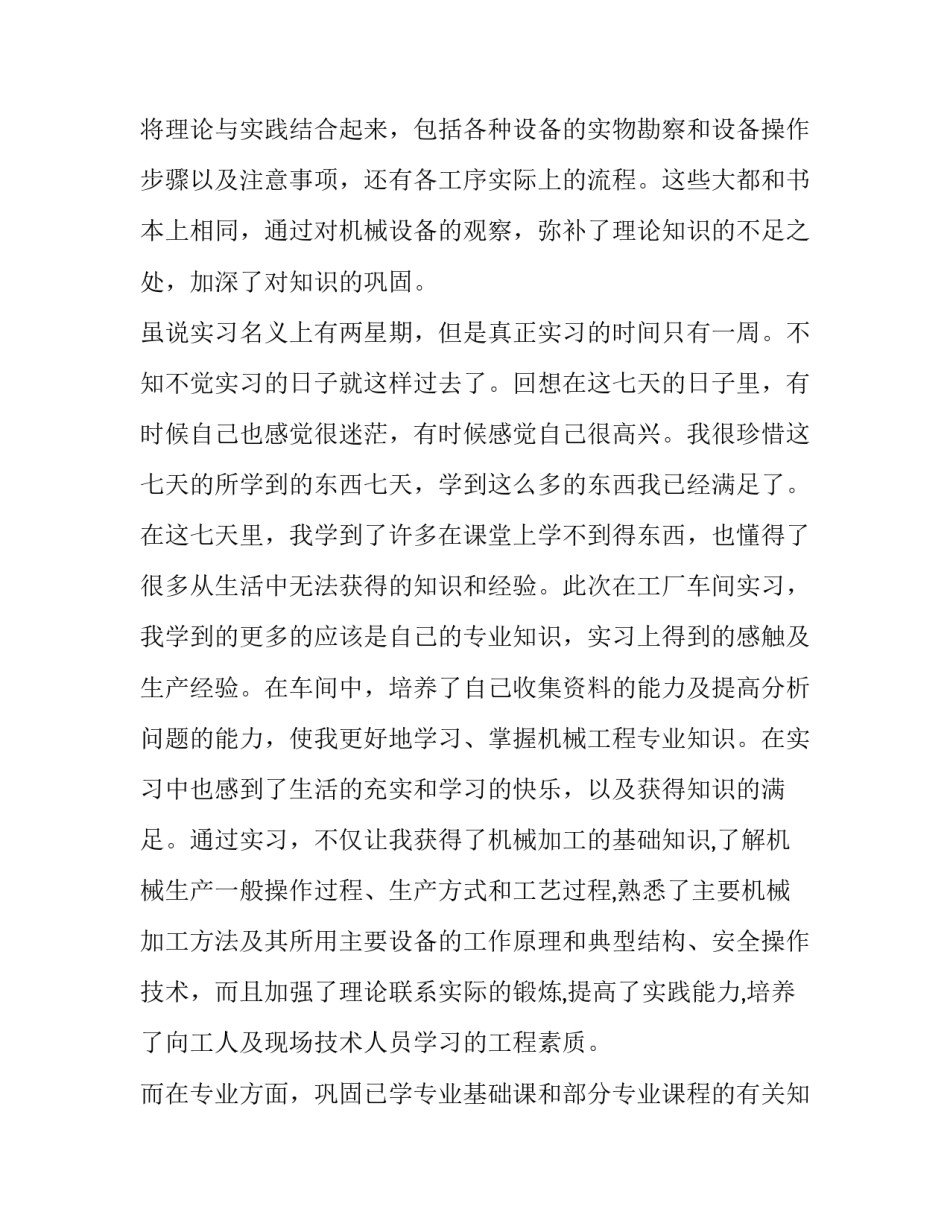 将理论与实践结合起来，包括各种设备的实物勘察和设备操作步骤以及注意事项，还有各工序实际上的流程。这些大都和书本上相同，通过对机械设备的观察，弥补了理论知识的不足之处，加深了对知识的巩固。

虽说实习名义上有两星期，但是真正实习的时间只有一周。不知不觉实习的日子就这样过去了。回想在这七天的日子里，有时候自己也感觉很迷茫，有时候感觉自己很高兴。我很珍惜这七天的所学到的东西七天，学到这么多的东西我已经满足了。在这七天里，我学到了许多在课堂上学不到得东西，也懂得了很多从生活中无法获得的知识和经验。此次在工厂车间实习，我学到的更多的应该是自己的专业知识，实习上得到的感触及生产经验。在车间中，培养了自己收集资料的能力及提高分析问题的能力，使我更好地学习、掌握机械工程专业知识。在实习中也感到了生活的充实和学习的快乐，以及获得知识的满足。通过实习，不仅让我获得了机械加工的基础知识,了解机械生产一般操作过程、生产方式和工艺过程,熟悉了主要机械加工方法及其所用主要设备的工作原理和典型结构、安全操作技术，而且加强了理论联系实际的锻炼,提高了实践能力,培养了向工人及现场技术人员学习的工程素质。

而在专业方面，巩固已学专业基础课和部分专业课程的有关知